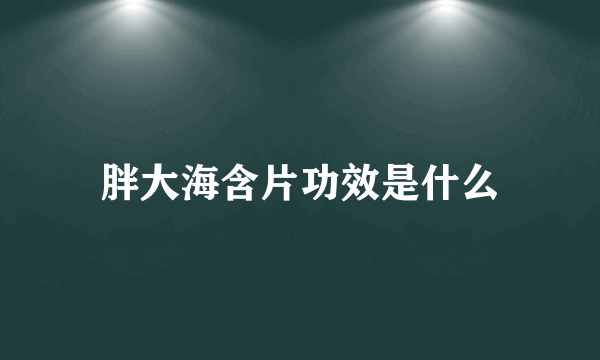 胖大海含片功效是什么